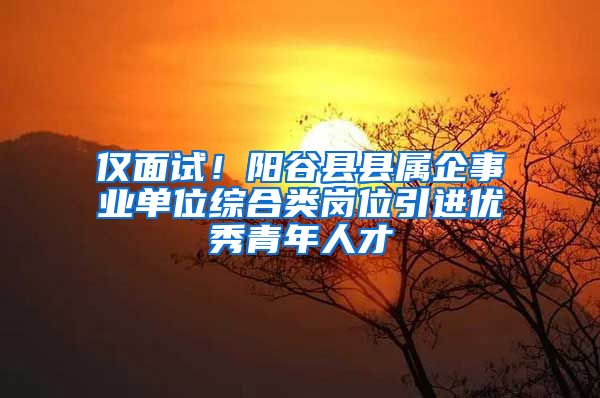 仅面试！阳谷县县属企事业单位综合类岗位引进优秀青年人才